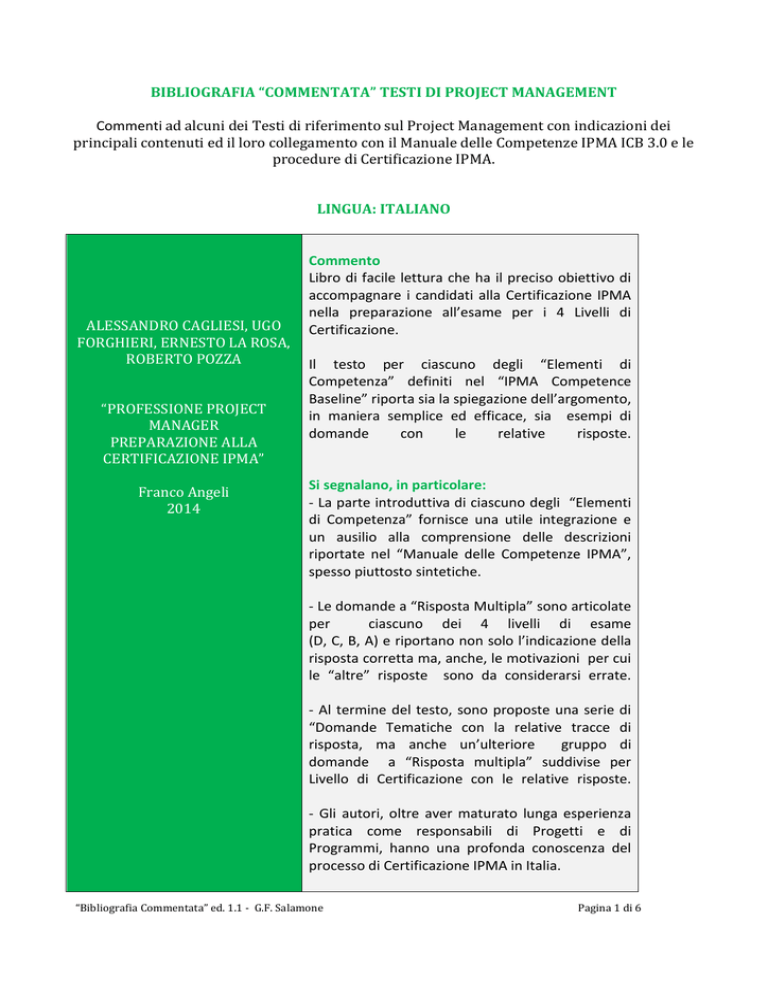 BIBLIOGRAFIA "COMMENTATA" TESTI DI PROJECT MANAGEMENT

Commenti ad alcuni dei Testi di riferimento sul Project Management con indicazioni dei principali contenuti ed il loro collegamento con il Manuale delle Competenze IPMA ICB 3.0 e le procedure di Certificazione IPMA.

LINGUA: ITALIANO

ALESSANDRO CAGLIESI, UGO FORGHIERI, ERNESTO LA ROSA, ROBERTO POZZA

"PROFESSIONE PROJECT MANAGER PREPARAZIONE ALLA CERTIFICAZIONE IPMA"

Franco Angeli
2014

Commento
Libro di facile lettura che ha il preciso obiettivo di accompagnare i candidati alla Certificazione IPMA nella preparazione all'esame per i 4 Livelli di Certificazione.

Il testo per ciascuno degli "Elementi di Competenza" definiti nel "IPMA Competence Baseline" riporta sia la spiegazione dell'argomento, in maniera semplice ed efficace, sia esempi di domande con le relative risposte.

Si segnalano, in particolare:
- La parte introduttiva di ciascuno degli "Elementi di Competenza" fornisce una utile integrazione e un ausilio alla comprensione delle descrizioni riportate nel "Manuale delle Competenze IPMA", spesso piuttosto sintetiche.

- Le domande a "Risposta Multipla" sono articolate per ciascuno dei 4 livelli di esame (D, C, B, A) e riportano non solo l'indicazione della risposta corretta ma, anche, le motivazioni per cui le "altre" risposte sono da considerarsi errate.

- Al termine del testo, sono proposte una serie di "Domande Tematiche con la relative tracce di risposta, ma anche un'ulteriore gruppo di domande a "Risposta multipla" suddivise per Livello di Certificazione con le relative risposte.

- Gli autori, oltre aver maturato lunga esperienza pratica come responsabili di Progetti e di Programmi, hanno una profonda conoscenza del processo di Certificazione IPMA in Italia.

"Bibliografia Commentata" ed. 1.1 - G.F. Salamone

Pagina 1 di 6